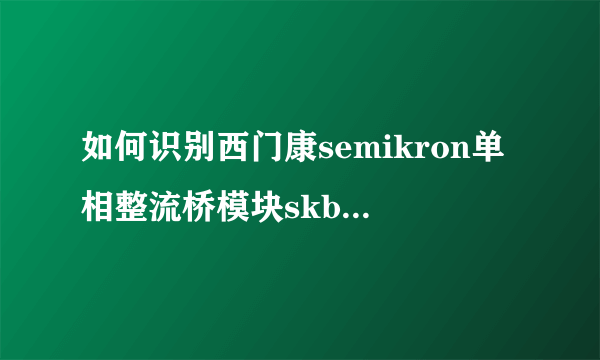 如何识别西门康semikron单相整流桥模块skb...